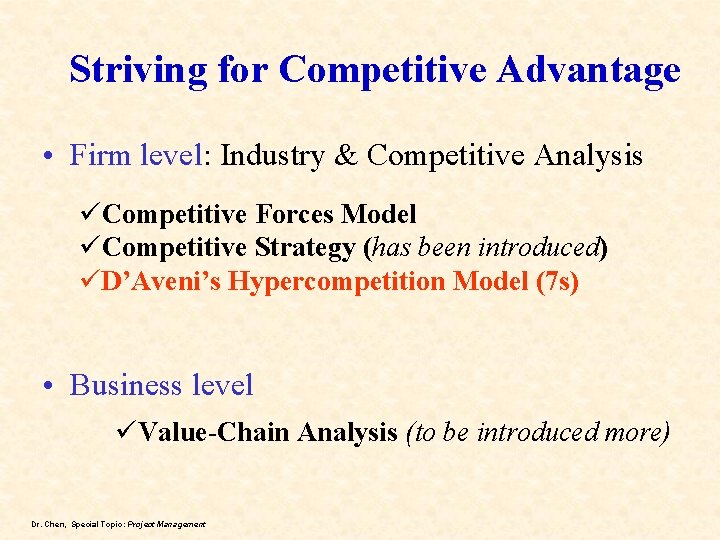 Striving for Competitive Advantage

• Firm level: Industry & Competitive Analysis

✓Competitive Forces Model
✓Competitive Strategy (has been introduced)
✓D'Aveni's Hypercompetition Model (7s)

• Business level

✓Value-Chain Analysis (to be introduced more)

Dr. Chen, Special Topic: Project Management